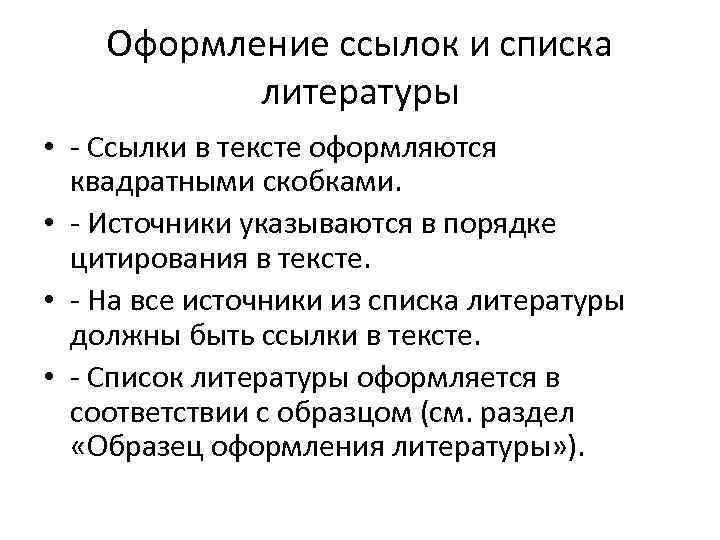 Оформление ссылок и списка литературы

• - Ссылки в тексте оформляются квадратными скобками.
• - Источники указываются в порядке цитирования в тексте.
• - На все источники из списка литературы должны быть ссылки в тексте.
• - Список литературы оформляется в соответствии с образцом (см. раздел «Образец оформления литературы»).